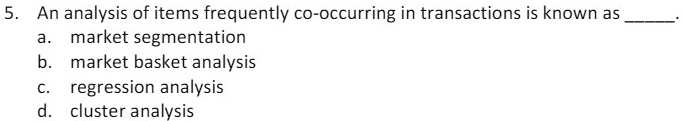 5. An analysis of items frequently co-occurring in transactions is known as _____.
a. market segmentation
b. market basket analysis
c. regression analysis
d. cluster analysis